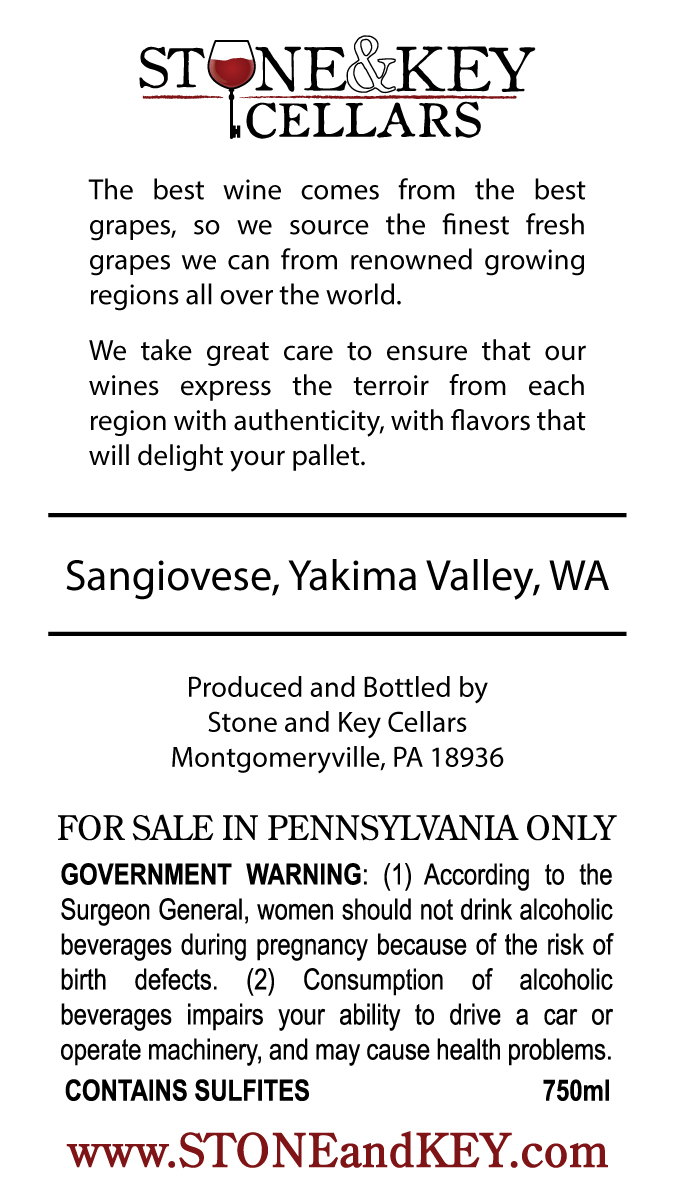 STONE&KEY CELLARS

The best wine comes from the best grapes, so we source the finest fresh grapes we can from renowned growing regions all over the world.

We take great care to ensure that our wines express the terroir from each region with authenticity, with flavors that will delight your pallet.

Sangiovese, Yakima Valley, WA

Produced and Bottled by
Stone and Key Cellars
Montgomeryville, PA 18936

FOR SALE IN PENNSYLVANIA ONLY

GOVERNMENT WARNING: (1) According to the Surgeon General, women should not drink alcoholic beverages during pregnancy because of the risk of birth defects. (2) Consumption of alcoholic beverages impairs your ability to drive a car or operate machinery, and may cause health problems.

CONTAINS SULFITES 750ml

www.STONEandKEY.com